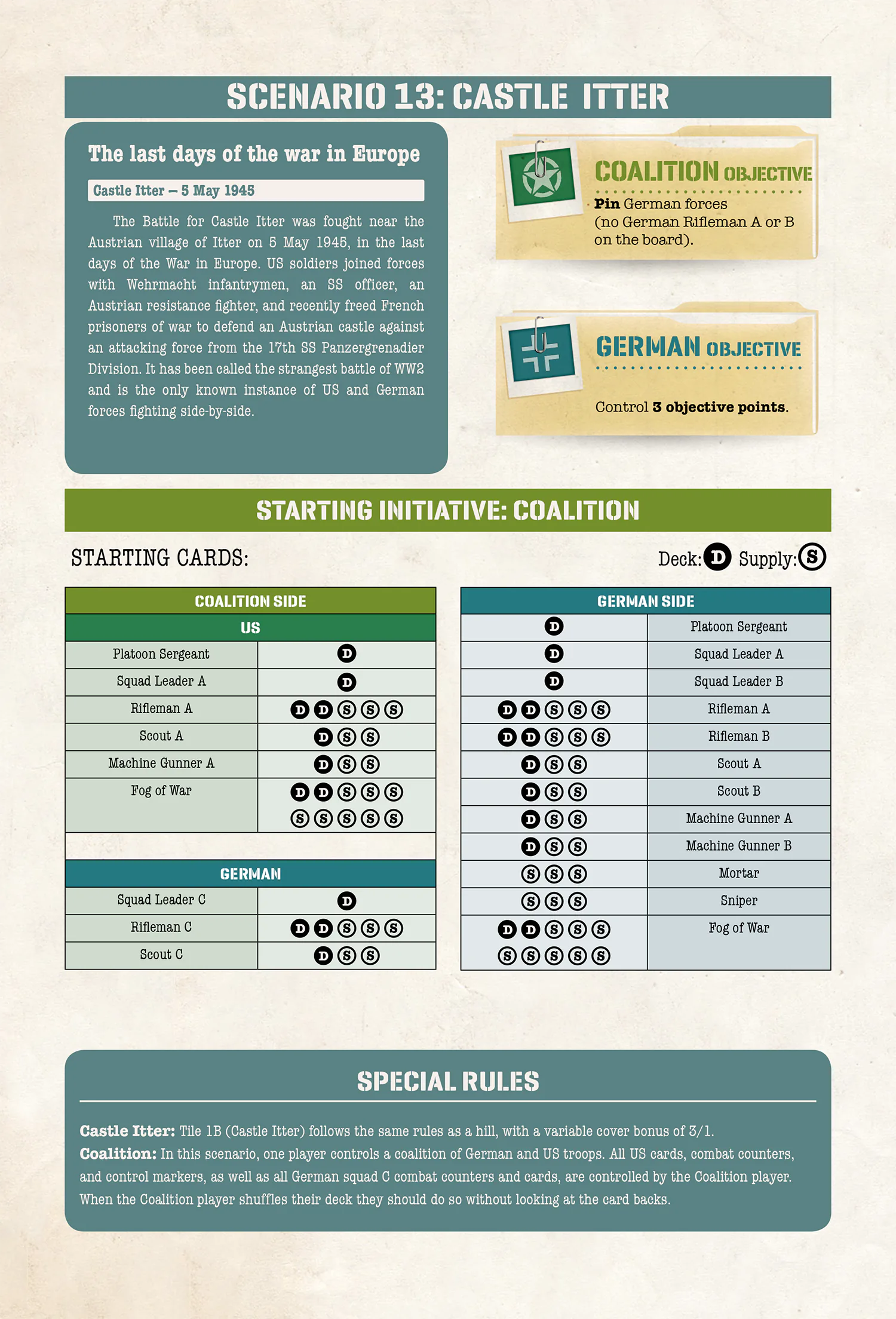 SCENARIO 13: CASTLE ITTER

The last days of the war in Europe

Castle Itter – 5 May 1945

The Battle for Castle Itter was fought near the Austrian village of Itter on 5 May 1945, in the last days of the War in Europe. US soldiers joined forces with Wehrmacht infantrymen, an SS officer, an Austrian resistance fighter, and recently freed French prisoners of war to defend an Austrian castle against an attacking force from the 17th SS Panzergrenadier Division. It has been called the strangest battle of WW2 and is the only known instance of US and German forces fighting side-by-side.

COALITION OBJECTIVE

Pin German forces (no German Rifleman A or B on the board).

GERMAN OBJECTIVE

Control 3 objective points.

STARTING INITIATIVE: COALITION

STARTING CARDS:

Deck: D Supply: S

| COALITION SIDE | |
|---|---|
| US | |
| Platoon Sergeant | D |
| Squad Leader A | D |
| Rifleman A | D D S S S |
| Scout A | D S S |
| Machine Gunner A | D S S |
| Fog of War | D D S S S S S S S S |
| GERMAN | |
| Squad Leader C | D |
| Rifleman C | D D S S S |
| Scout C | D S S |

| GERMAN SIDE | |
|---|---|
| D | Platoon Sergeant |
| D | Squad Leader A |
| D | Squad Leader B |
| D D S S S | Rifleman A |
| D D S S S | Rifleman B |
| D S S | Scout A |
| D S S | Scout B |
| D S S | Machine Gunner A |
| D S S | Machine Gunner B |
| S S S | Mortar |
| S S S | Sniper |
| D D S S S S S S S S | Fog of War |

SPECIAL RULES

Castle Itter: Tile 1B (Castle Itter) follows the same rules as a hill, with a variable cover bonus of 3/1.
Coalition: In this scenario, one player controls a coalition of German and US troops. All US cards, combat counters, and control markers, as well as all German squad C combat counters and cards, are controlled by the Coalition player. When the Coalition player shuffles their deck they should do so without looking at the card backs.